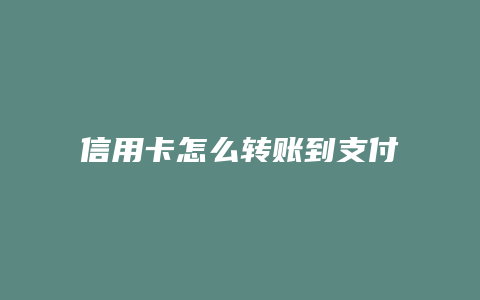 信用卡怎么转账到支付